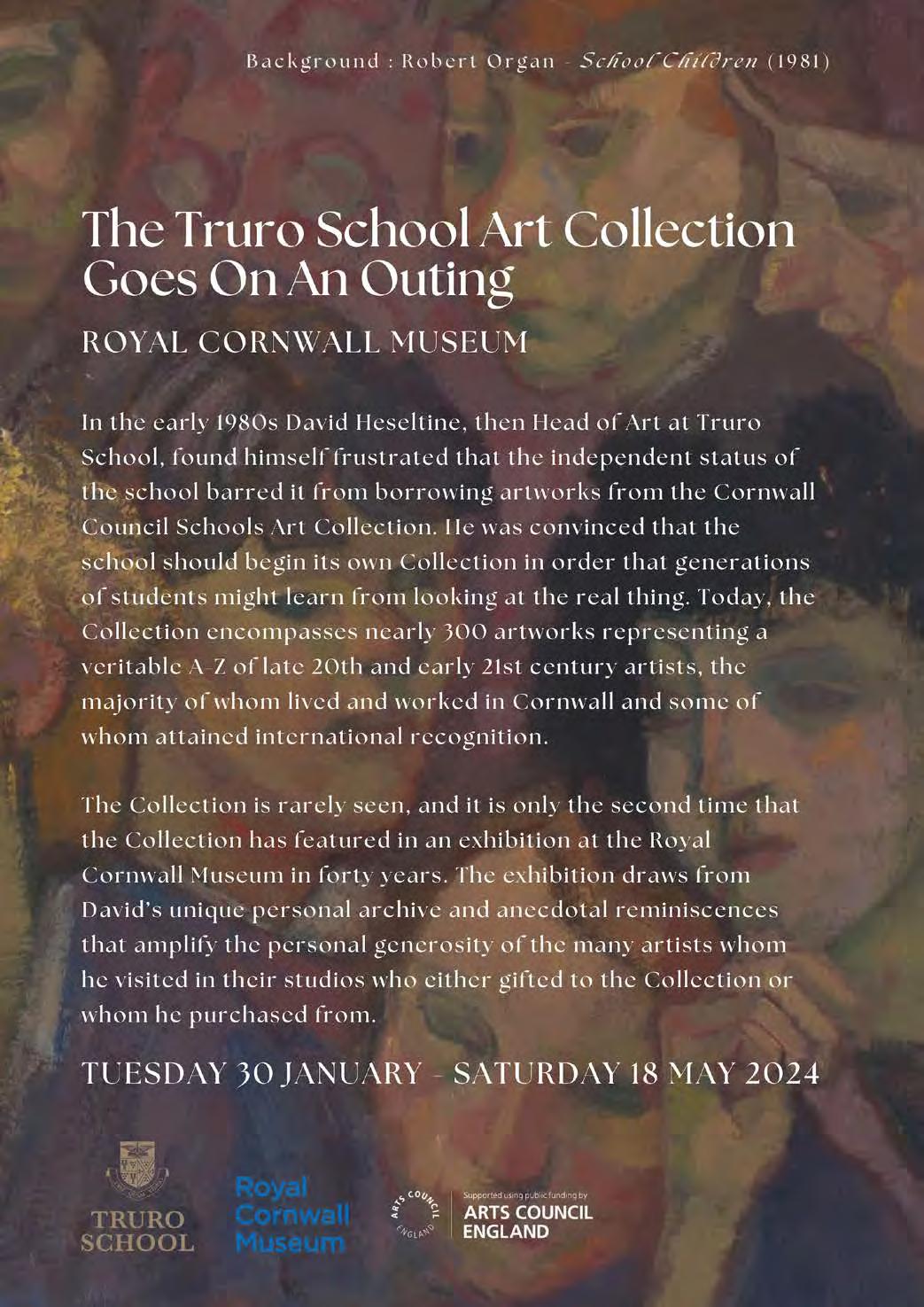 Background : Robert Organ - School Children (1981)

The Truro School Art Collection Goes On An Outing

ROYAL CORNWALL MUSEUM

In the early 1980s David Heseltine, then Head of Art at Truro School, found himself frustrated that the independent status of the school barred it from borrowing artworks from the Cornwall Council Schools Art Collection. He was convinced that the school should begin its own Collection in order that generations of students might learn from looking at the real thing. Today, the Collection encompasses nearly 300 artworks representing a veritable A-Z of late 20th and early 21st century artists, the majority of whom lived and worked in Cornwall and some of whom attained international recognition.

The Collection is rarely seen, and it is only the second time that the Collection has featured in an exhibition at the Royal Cornwall Museum in forty years. The exhibition draws from David's unique personal archive and anecdotal reminiscences that amplify the personal generosity of the many artists whom he visited in their studios who either gifted to the Collection or whom he purchased from.

TUESDAY 30 JANUARY - SATURDAY 18 MAY 2024

TRURO SCHOOL

Royal Cornwall Museum

ARTS COUNCIL ENGLAND

Supported using public funding by
ARTS COUNCIL ENGLAND